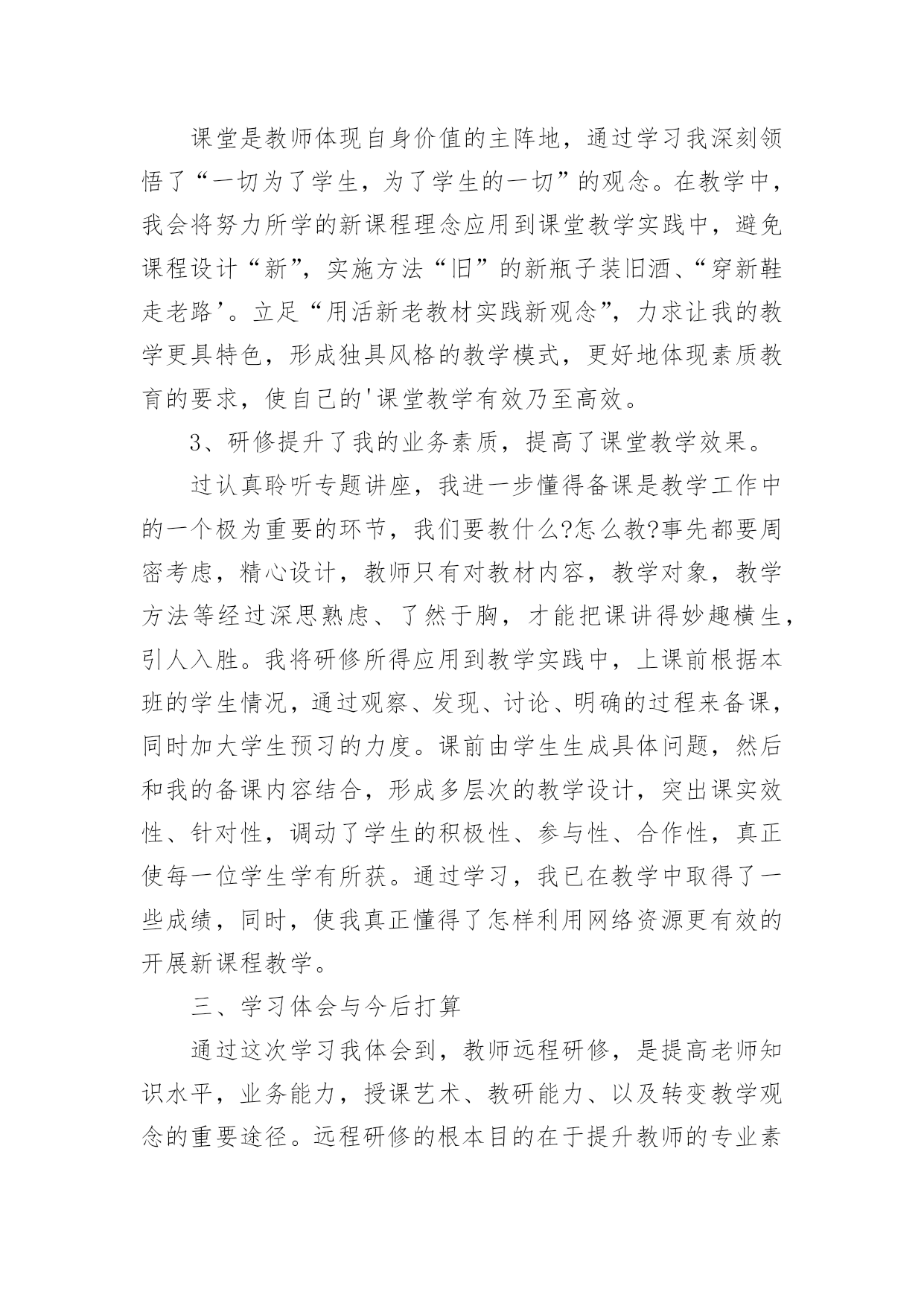 课堂是教师体现自身价值的主阵地，通过学习我深刻领悟了“一切为了学生，为了学生的一切”的观念。在教学中，我会将努力所学的新课程理念应用到课堂教学实践中，避免课程设计“新”，实施方法“旧”的新瓶子装旧酒、“穿新鞋走老路’。立足“用活新老教材实践新观念”，力求让我的教学更具特色，形成独具风格的教学模式，更好地体现素质教育的要求，使自己的'课堂教学有效乃至高效。

3、研修提升了我的业务素质，提高了课堂教学效果。

过认真聆听专题讲座，我进一步懂得备课是教学工作中的一个极为重要的环节，我们要教什么?怎么教?事先都要周密考虑，精心设计，教师只有对教材内容，教学对象，教学方法等经过深思熟虑、了然于胸，才能把课讲得妙趣横生，引人入胜。我将研修所得应用到教学实践中，上课前根据本班的学生情况，通过观察、发现、讨论、明确的过程来备课，同时加大学生预习的力度。课前由学生生成具体问题，然后和我的备课内容结合，形成多层次的教学设计，突出课实效性、针对性，调动了学生的积极性、参与性、合作性，真正使每一位学生学有所获。通过学习，我已在教学中取得了一些成绩，同时，使我真正懂得了怎样利用网络资源更有效的开展新课程教学。

三、学习体会与今后打算

通过这次学习我体会到，教师远程研修，是提高老师知识水平，业务能力，授课艺术、教研能力、以及转变教学观念的重要途径。远程研修的根本目的在于提升教师的专业素